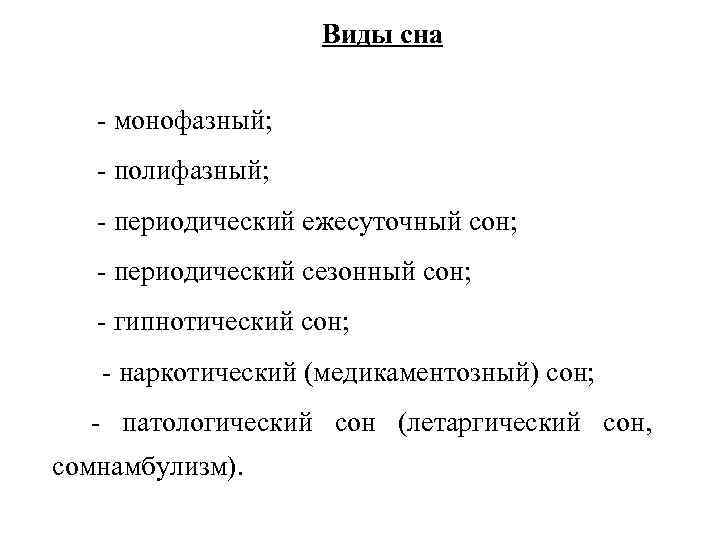 Виды сна

- монофазный;

- полифазный;

- периодический ежесуточный сон;

- периодический сезонный сон;

- гипнотический сон;

- наркотический (медикаментозный) сон;

- патологический сон (летаргический сон, сомнамбулизм).